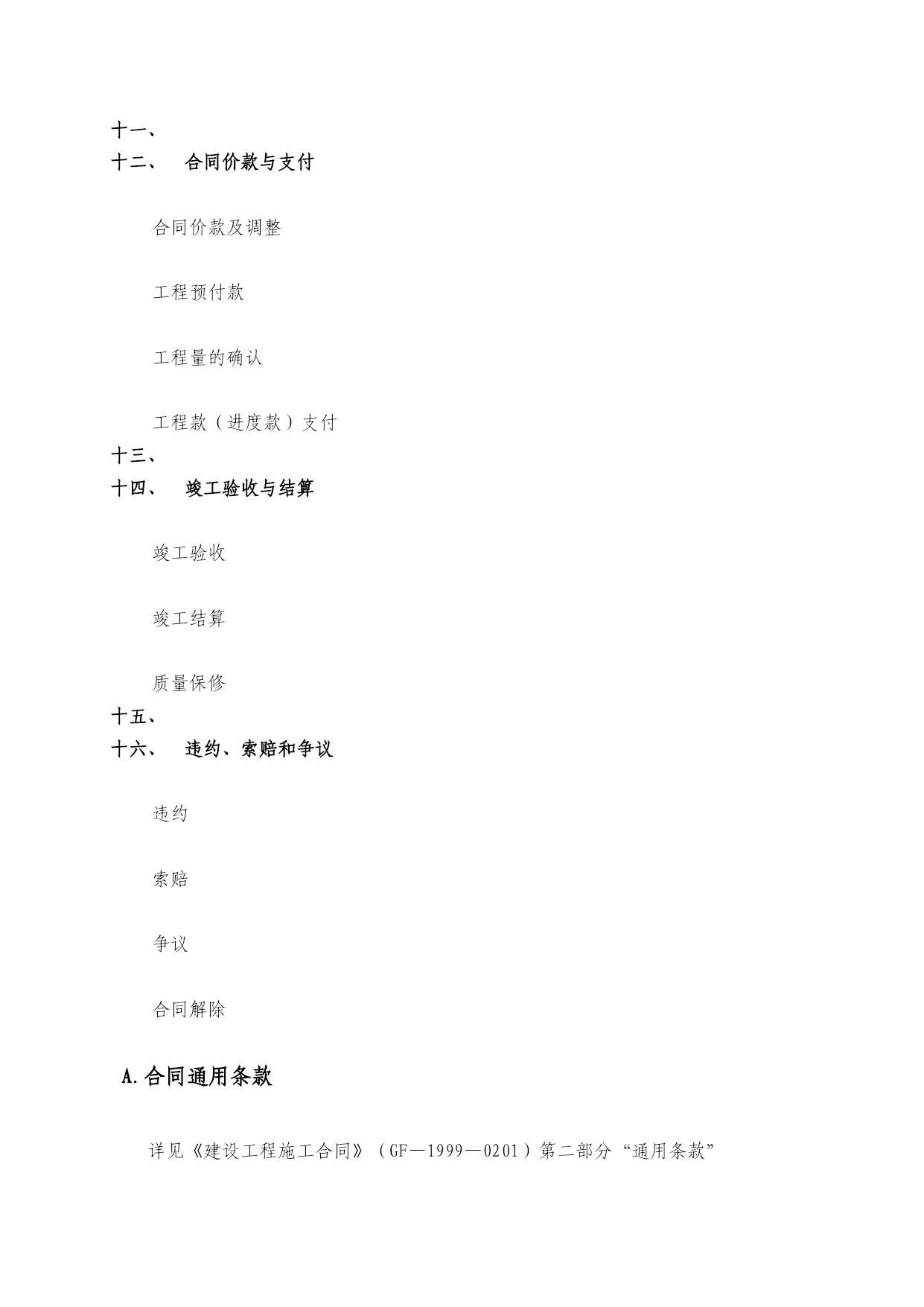 十一、
十二、 合同价款与支付

合同价款及调整

工程预付款

工程量的确认

工程款（进度款）支付
十三、
十四、 竣工验收与结算

竣工验收

竣工结算

质量保修
十五、
十六、 违约、索赔和争议

违约

索赔

争议

合同解除

A.合同通用条款

详见《建设工程施工合同》（GF—1999—0201）第二部分“通用条款”